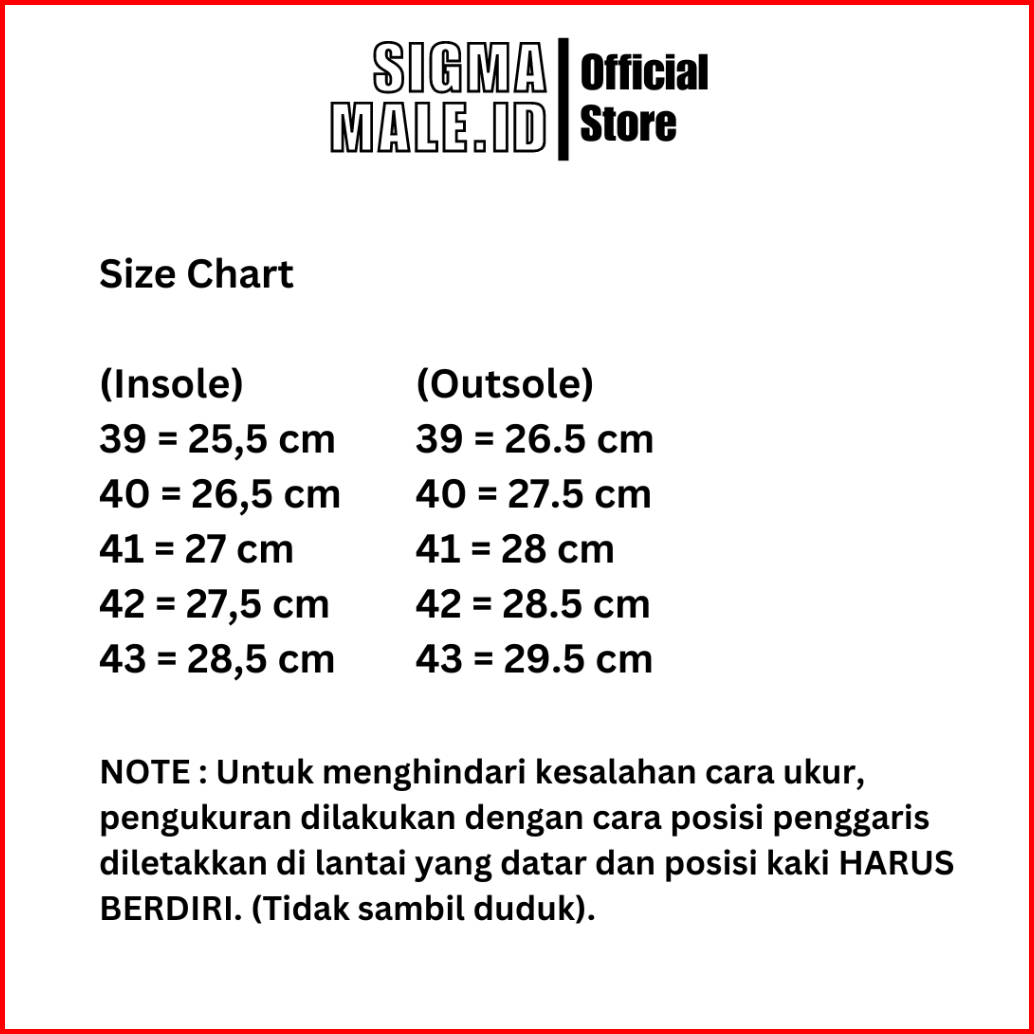 SIGMA MALE.ID

Official Store

Size Chart

(Insole)
39 = 25,5 cm
40 = 26,5 cm
41 = 27 cm
42 = 27,5 cm
43 = 28,5 cm

(Outsole)
39 = 26.5 cm
40 = 27.5 cm
41 = 28 cm
42 = 28.5 cm
43 = 29.5 cm

NOTE : Untuk menghindari kesalahan cara ukur, pengukuran dilakukan dengan cara posisi penggaris diletakkan di lantai yang datar dan posisi kaki HARUS BERDIRI. (Tidak sambil duduk).